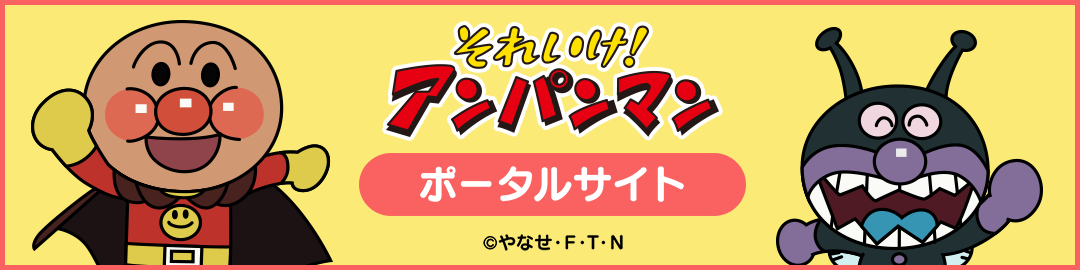 それいけ!
アンパンマン

ポータルサイト

©やなせ・F・T・N